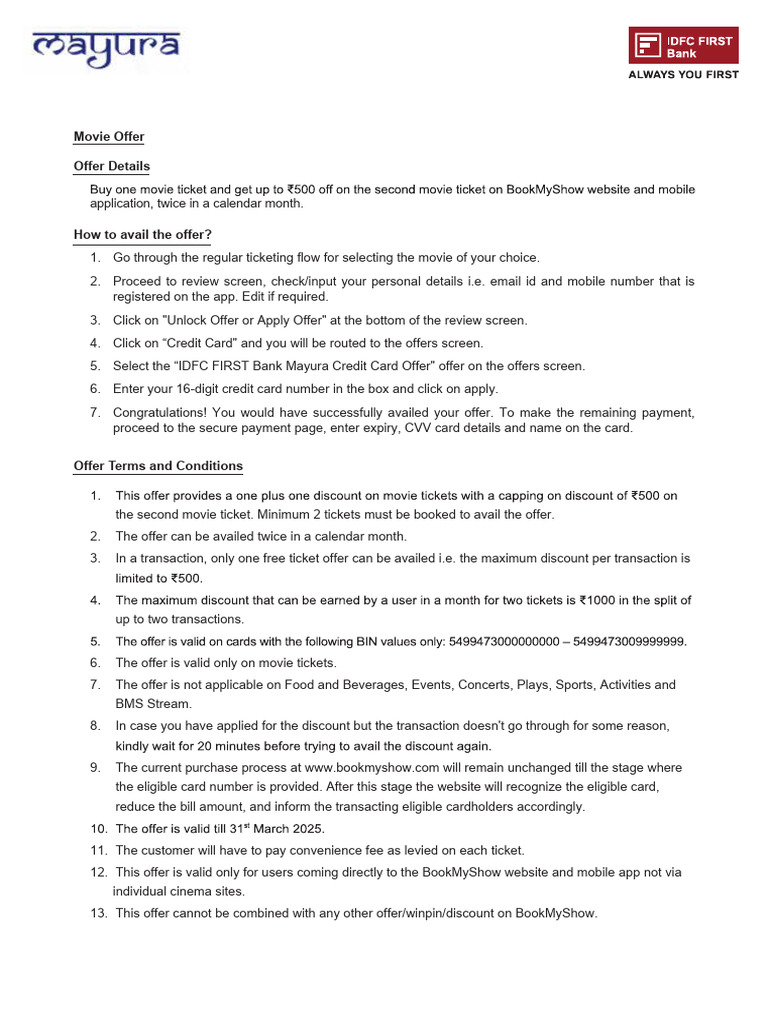 mayura

IDFC FIRST Bank
ALWAYS YOU FIRST

Movie Offer

Offer Details

Buy one movie ticket and get up to ₹500 off on the second movie ticket on BookMyShow website and mobile application, twice in a calendar month.

How to avail the offer?

1. Go through the regular ticketing flow for selecting the movie of your choice.
2. Proceed to review screen, check/input your personal details i.e. email id and mobile number that is registered on the app. Edit if required.
3. Click on "Unlock Offer or Apply Offer" at the bottom of the review screen.
4. Click on “Credit Card” and you will be routed to the offers screen.
5. Select the “IDFC FIRST Bank Mayura Credit Card Offer” offer on the offers screen.
6. Enter your 16-digit credit card number in the box and click on apply.
7. Congratulations! You would have successfully availed your offer. To make the remaining payment, proceed to the secure payment page, enter expiry, CVV card details and name on the card.

Offer Terms and Conditions

1. This offer provides a one plus one discount on movie tickets with a capping on discount of ₹500 on the second movie ticket. Minimum 2 tickets must be booked to avail the offer.
2. The offer can be availed twice in a calendar month.
3. In a transaction, only one free ticket offer can be availed i.e. the maximum discount per transaction is limited to ₹500.
4. The maximum discount that can be earned by a user in a month for two tickets is ₹1000 in the split of up to two transactions.
5. The offer is valid on cards with the following BIN values only: 5499473000000000 – 5499473009999999.
6. The offer is valid only on movie tickets.
7. The offer is not applicable on Food and Beverages, Events, Concerts, Plays, Sports, Activities and BMS Stream.
8. In case you have applied for the discount but the transaction doesn't go through for some reason, kindly wait for 20 minutes before trying to avail the discount again.
9. The current purchase process at www.bookmyshow.com will remain unchanged till the stage where the eligible card number is provided. After this stage the website will recognize the eligible card, reduce the bill amount, and inform the transacting eligible cardholders accordingly.
10. The offer is valid till 31$^{st}$ March 2025.
11. The customer will have to pay convenience fee as levied on each ticket.
12. This offer is valid only for users coming directly to the BookMyShow website and mobile app not via individual cinema sites.
13. This offer cannot be combined with any other offer/winpin/discount on BookMyShow.